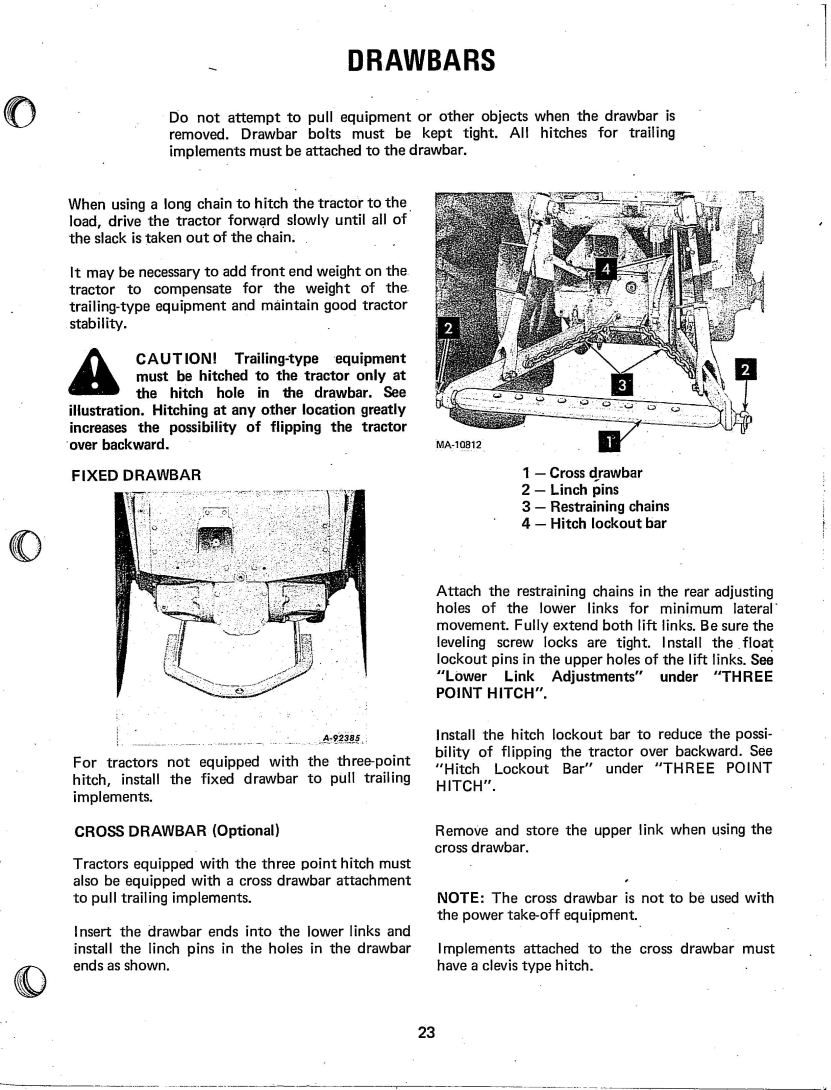 DRAWBARS

Do not attempt to pull equipment or other objects when the drawbar is removed. Drawbar bolts must be kept tight. All hitches for trailing implements must be attached to the drawbar.

When using a long chain to hitch the tractor to the load, drive the tractor forward slowly until all of the slack is taken out of the chain.

It may be necessary to add front end weight on the tractor to compensate for the weight of the trailing-type equipment and maintain good tractor stability.

CAUTION! Trailing-type equipment must be hitched to the tractor only at the hitch hole in the drawbar. See illustration. Hitching at any other location greatly increases the possibility of flipping the tractor over backward.

FIXED DRAWBAR

A-92385

For tractors not equipped with the three-point hitch, install the fixed drawbar to pull trailing implements.

CROSS DRAWBAR (Optional)

Tractors equipped with the three point hitch must also be equipped with a cross drawbar attachment to pull trailing implements.

Insert the drawbar ends into the lower links and install the linch pins in the holes in the drawbar ends as shown.

4
2
3
2
1
MA-10812

1 — Cross drawbar
2 — Linch pins
3 — Restraining chains
4 — Hitch lockout bar

Attach the restraining chains in the rear adjusting holes of the lower links for minimum lateral movement. Fully extend both lift links. Be sure the leveling screw locks are tight. Install the float lockout pins in the upper holes of the lift links. See "Lower Link Adjustments" under "THREE POINT HITCH".

Install the hitch lockout bar to reduce the possibility of flipping the tractor over backward. See "Hitch Lockout Bar" under "THREE POINT HITCH".

Remove and store the upper link when using the cross drawbar.

NOTE: The cross drawbar is not to be used with the power take-off equipment.

Implements attached to the cross drawbar must have a clevis type hitch.

23